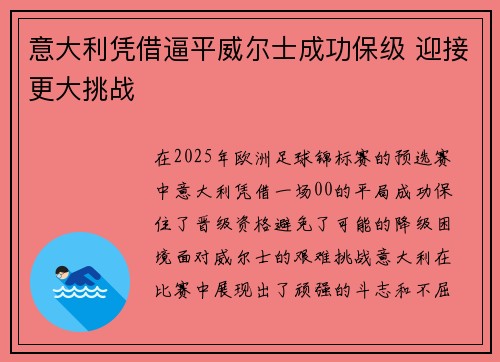 意大利凭借逼平威尔士成功保级 迎接更大挑战

在2025年欧洲足球锦标赛的预选赛中意大利凭借一场00的平局成功保住了晋级资格避免了可能的降级困境面对威尔士的艰难挑战意大利在比赛中展现出了顽强的斗志和不屈